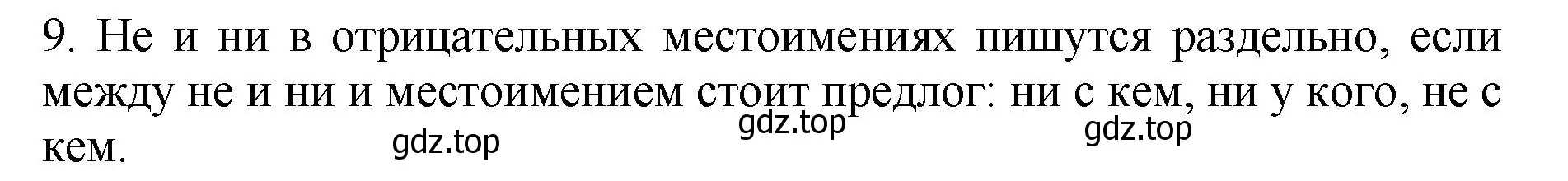 9. Не и ни в отрицательных местоимениях пишутся раздельно, если между не и ни и местоимением стоит предлог: ни с кем, ни у кого, не с кем.

gdz.top gdz.top gdz.top